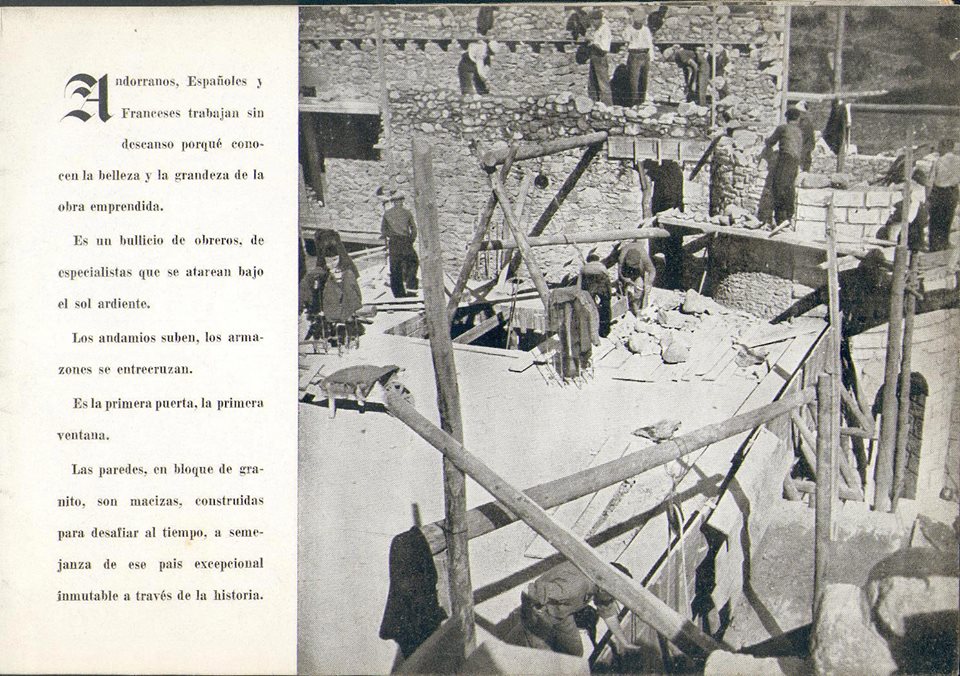 Andorranos, Españoles y Franceses trabajan sin descanso porqué conocen la belleza y la grandeza de la obra emprendida.

Es un bullicio de obreros, de especialistas que se atarean bajo el sol ardiente.

Los andamios suben, los armazones se entrecruzan.

Es la primera puerta, la primera ventana.

Las paredes, en bloque de granito, son macizas, construidas para desafiar al tiempo, a semejanza de ese pais excepcional inmutable a través de la historia.